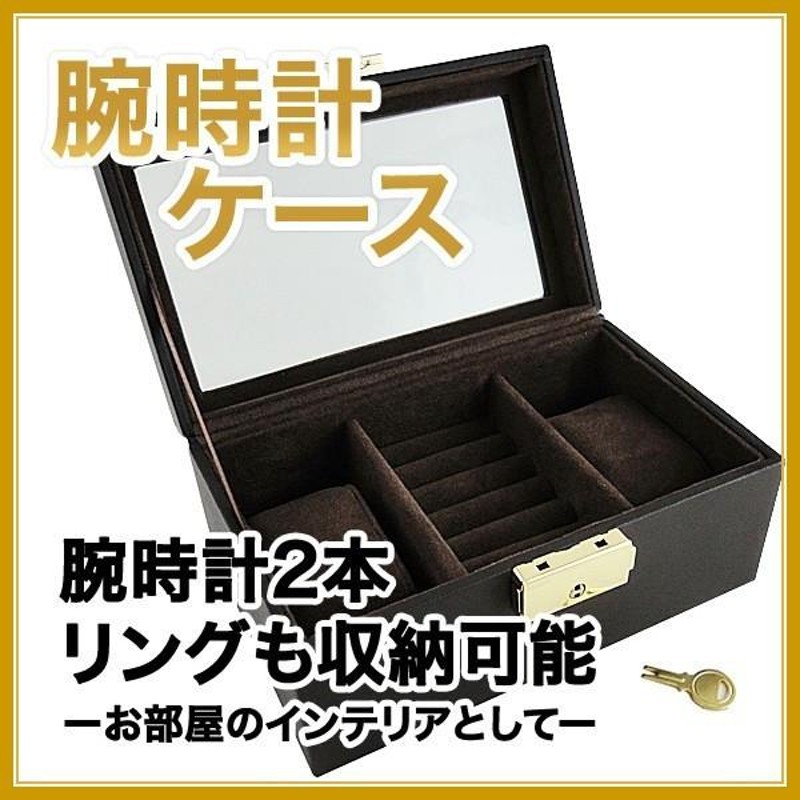 腕時計
ケース

腕時計2本
リングも収納可能
ーお部屋のインテリアとしてー